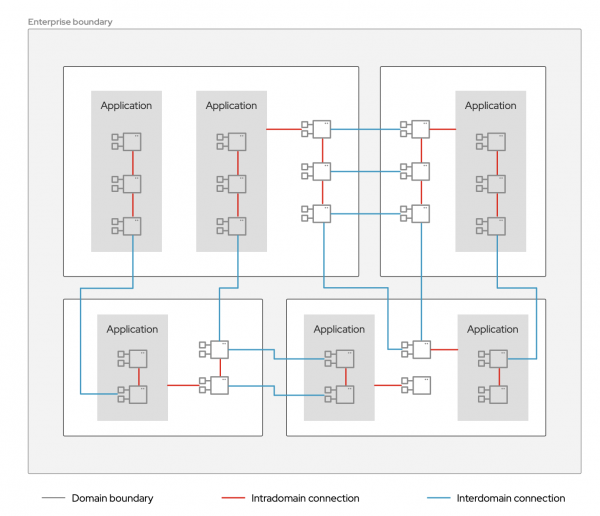 Enterprise boundary

Application

Application

Application

Application

Application

Application

Domain boundary

Intradomain connection

Interdomain connection